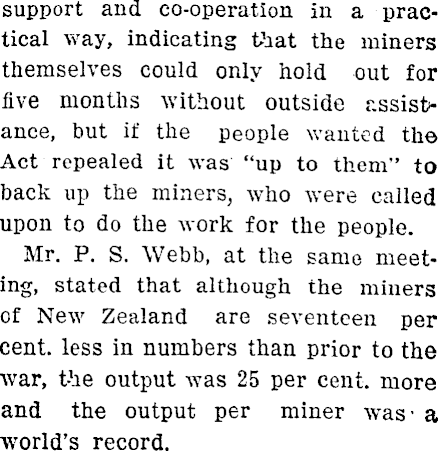 support and co-operation in a practical way, indicating that the miners themselves could only hold out for five months without outside assistance, but if the people wanted the Act repealed it was "up to them" to back up the miners, who were called upon to do the work for the people.

Mr. P. S. Webb, at the same meeting, stated that although the miners of New Zealand are seventeen per cent. less in numbers than prior to the war, the output was 25 per cent. more and the output per miner was a world's record.